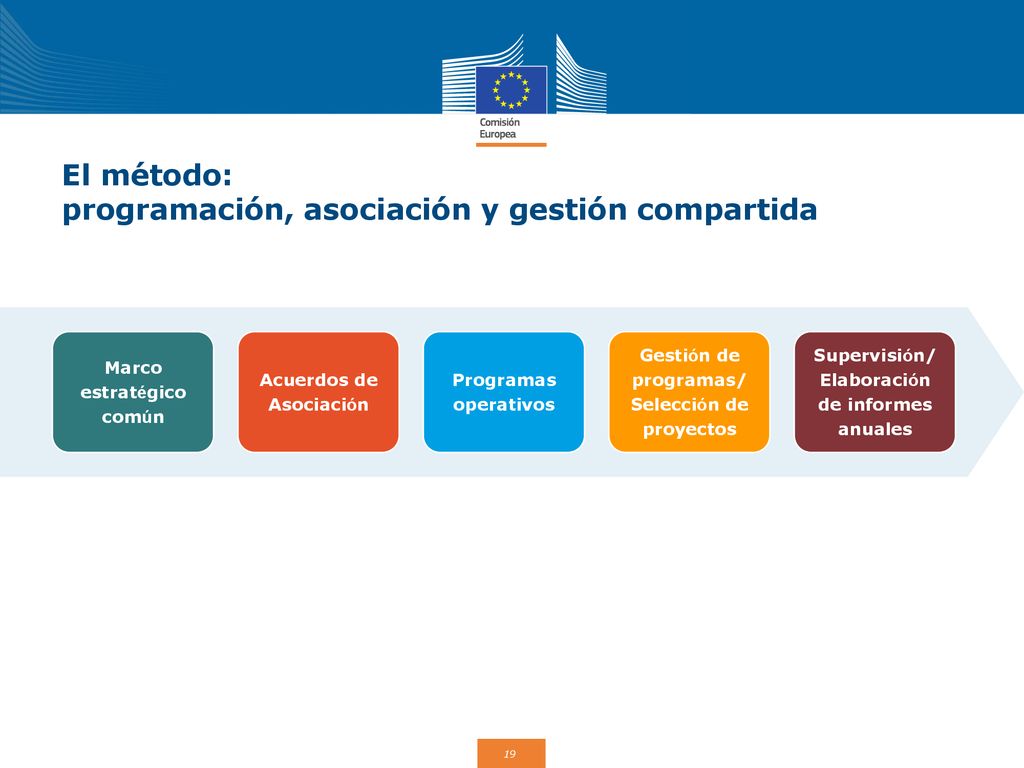 Comisión Europea

El método:
programación, asociación y gestión compartida

Marco estratégico común

Acuerdos de Asociación

Programas operativos

Gestión de programas/ Selección de proyectos

Supervisión/ Elaboración de informes anuales

19